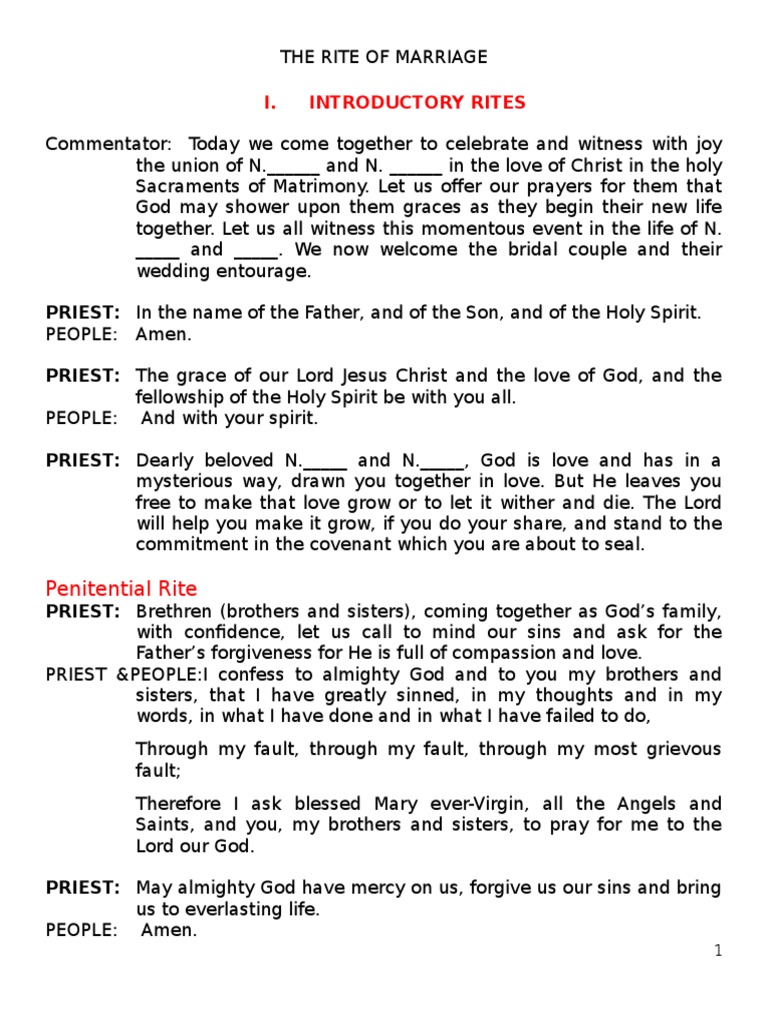 THE RITE OF MARRIAGE

I. INTRODUCTORY RITES

Commentator: Today we come together to celebrate and witness with joy the union of N.______ and N. ______ in the love of Christ in the holy Sacraments of Matrimony. Let us offer our prayers for them that God may shower upon them graces as they begin their new life together. Let us all witness this momentous event in the life of N. _____ and _____. We now welcome the bridal couple and their wedding entourage.

PRIEST: In the name of the Father, and of the Son, and of the Holy Spirit.
PEOPLE: Amen.

PRIEST: The grace of our Lord Jesus Christ and the love of God, and the fellowship of the Holy Spirit be with you all.
PEOPLE: And with your spirit.

PRIEST: Dearly beloved N._____ and N._____, God is love and has in a mysterious way, drawn you together in love. But He leaves you free to make that love grow or to let it wither and die. The Lord will help you make it grow, if you do your share, and stand to the commitment in the covenant which you are about to seal.

Penitential Rite
PRIEST: Brethren (brothers and sisters), coming together as God's family, with confidence, let us call to mind our sins and ask for the Father's forgiveness for He is full of compassion and love.
PRIEST &PEOPLE:I confess to almighty God and to you my brothers and sisters, that I have greatly sinned, in my thoughts and in my words, in what I have done and in what I have failed to do,

Through my fault, through my fault, through my most grievous fault;

Therefore I ask blessed Mary ever-Virgin, all the Angels and Saints, and you, my brothers and sisters, to pray for me to the Lord our God.

PRIEST: May almighty God have mercy on us, forgive us our sins and bring us to everlasting life.
PEOPLE: Amen.

1